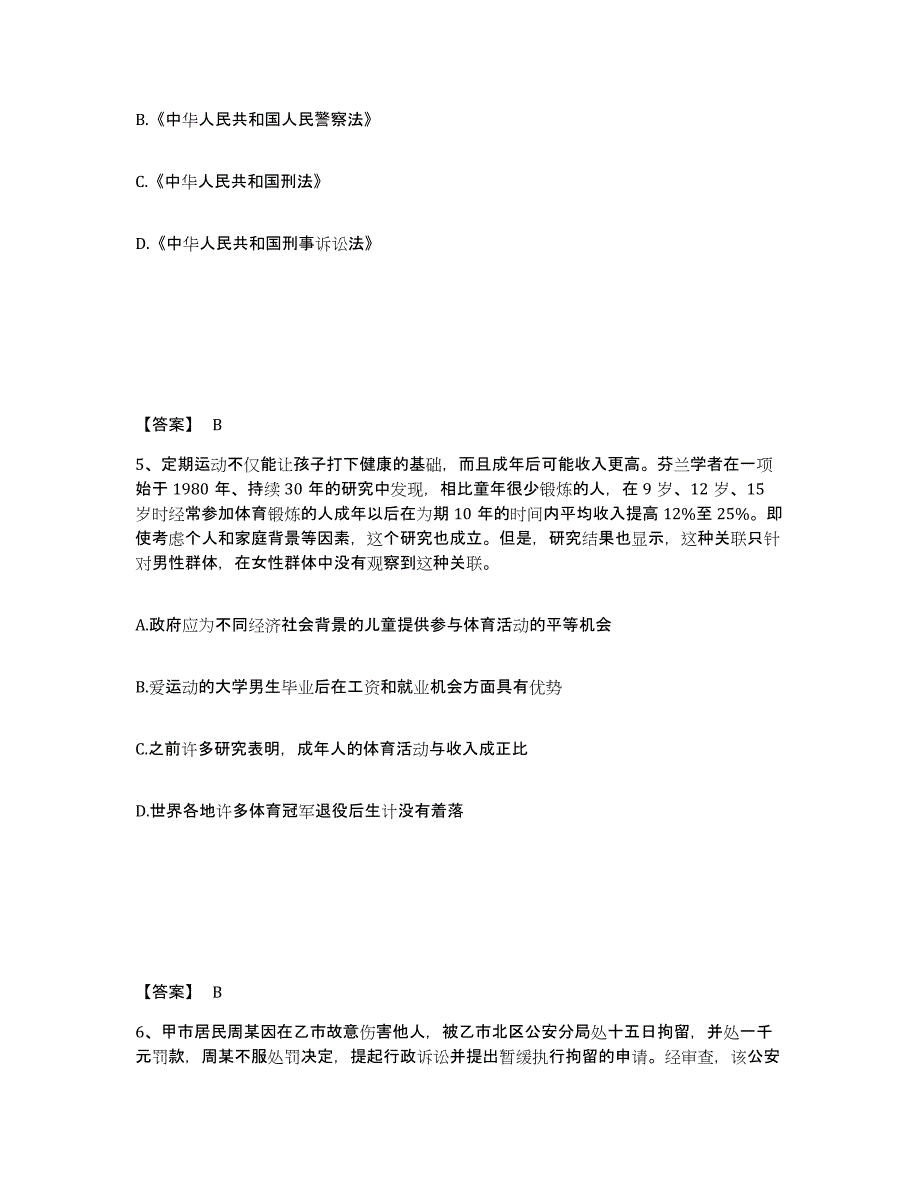 B.《中华人民共和国人民警察法》

C.《中华人民共和国刑法》

D.《中华人民共和国刑事诉讼法》

【答案】 B

5、定期运动不仅能让孩子打下健康的基础，而且成年后可能收入更高。芬兰学者在一项始于 1980 年、持续 30 年的研究中发现，相比童年很少锻炼的人，在 9 岁、12 岁、15 岁时经常参加体育锻炼的人成年以后在为期 10 年的时间内平均收入提高 12%至 25%。即使考虑个人和家庭背景等因素，这个研究也成立。但是，研究结果也显示，这种关联只针对男性群体，在女性群体中没有观察到这种关联。

A.政府应为不同经济社会背景的儿童提供参与体育活动的平等机会

B.爱运动的大学男生毕业后在工资和就业机会方面具有优势

C.之前许多研究表明，成年人的体育活动与收入成正比

D.世界各地许多体育冠军退役后生计没有着落

【答案】 B

6、甲市居民周某因在乙市故意伤害他人，被乙市北区公安分局处十五日拘留，并处一千元罚款，周某不服处罚决定，提起行政诉讼并提出暂缓执行拘留的申请。经审查，该公安